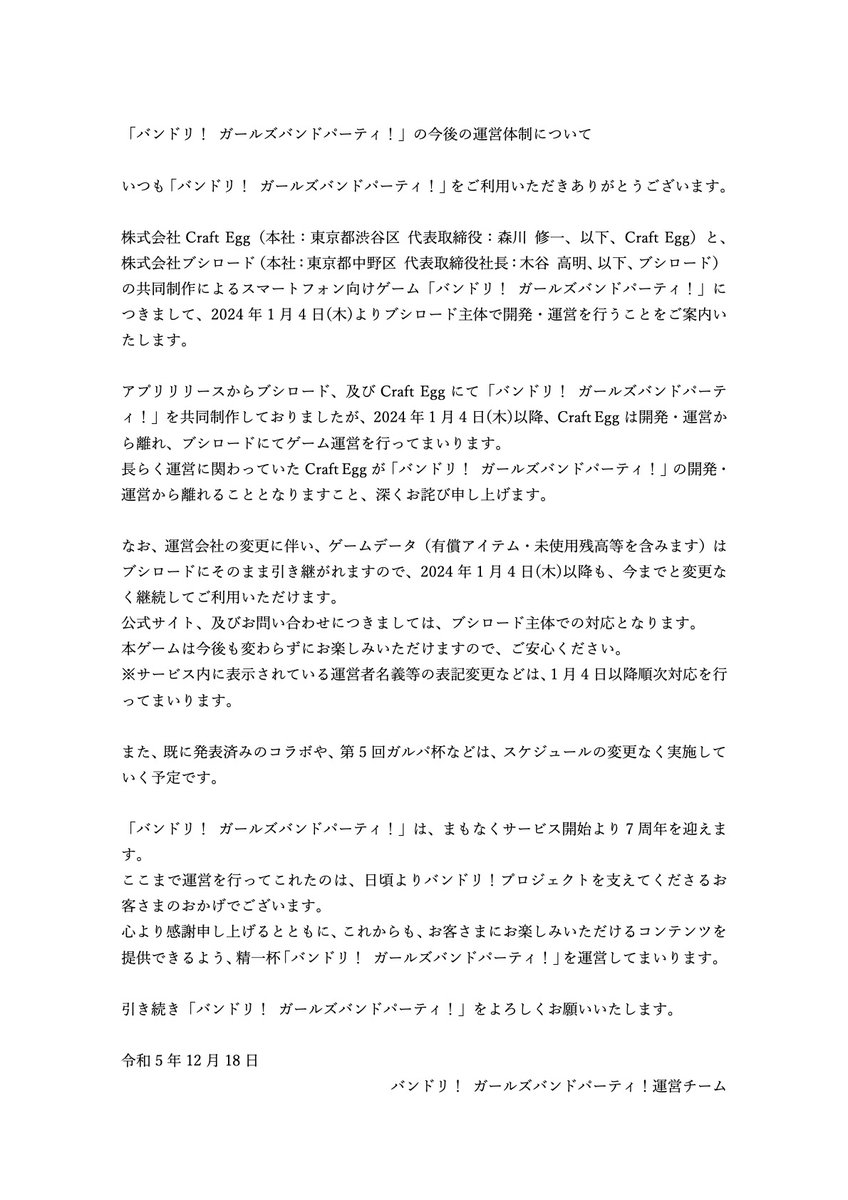 「バンドリ！ ガールズバンドパーティ！」の今後の運営体制について

いつも「バンドリ！ ガールズバンドパーティ！」をご利用いただきありがとうございます。

株式会社 Craft Egg（本社：東京都渋谷区 代表取締役：森川 修一、以下、Craft Egg）と、株式会社ブシロード（本社：東京都中野区 代表取締役社長：木谷 高明、以下、ブシロード）の共同制作によるスマートフォン向けゲーム「バンドリ！ ガールズバンドパーティ！」につきまして、2024年1月4日(木)よりブシロード主体で開発・運営を行うことをご案内いたします。

アプリリリースからブシロード、及び Craft Egg にて「バンドリ！ ガールズバンドパーティ！」を共同制作しておりましたが、2024年1月4日(木)以降、Craft Egg は開発・運営から離れ、ブシロードにてゲーム運営を行ってまいります。
長らく運営に関わっていた Craft Egg が「バンドリ！ ガールズバンドパーティ！」の開発・運営から離れることとなりますこと、深くお詫び申し上げます。

なお、運営会社の変更に伴い、ゲームデータ（有償アイテム・未使用残高等を含みます）はブシロードにそのまま引き継がれますので、2024年1月4日(木)以降も、今までと変更なく継続してご利用いただけます。
公式サイト、及びお問い合わせにつきましては、ブシロード主体での対応となります。
本ゲームは今後も変わらずにお楽しみいただけますので、ご安心ください。
※サービス内に表示されている運営者名義等の表記変更などは、1月4日以降順次対応を行ってまいります。

また、既に発表済みのコラボや、第5回ガルパ杯などは、スケジュールの変更なく実施していく予定です。

「バンドリ！ ガールズバンドパーティ！」は、まもなくサービス開始より7周年を迎えます。
ここまで運営を行ってこれたのは、日頃よりバンドリ！プロジェクトを支えてくださるお客さまのおかげでございます。
心より感謝申し上げるとともに、これからも、お客さまにお楽しみいただけるコンテンツを提供できるよう、精一杯「バンドリ！ ガールズバンドパーティ！」を運営してまいります。

引き続き「バンドリ！ ガールズバンドパーティ！」をよろしくお願いいたします。

令和5年12月18日

バンドリ！ ガールズバンドパーティ！運営チーム